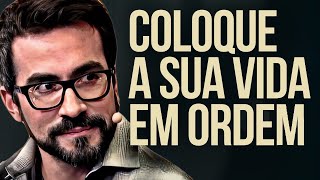 COLOQUE A SUA VIDA EM ORDEM